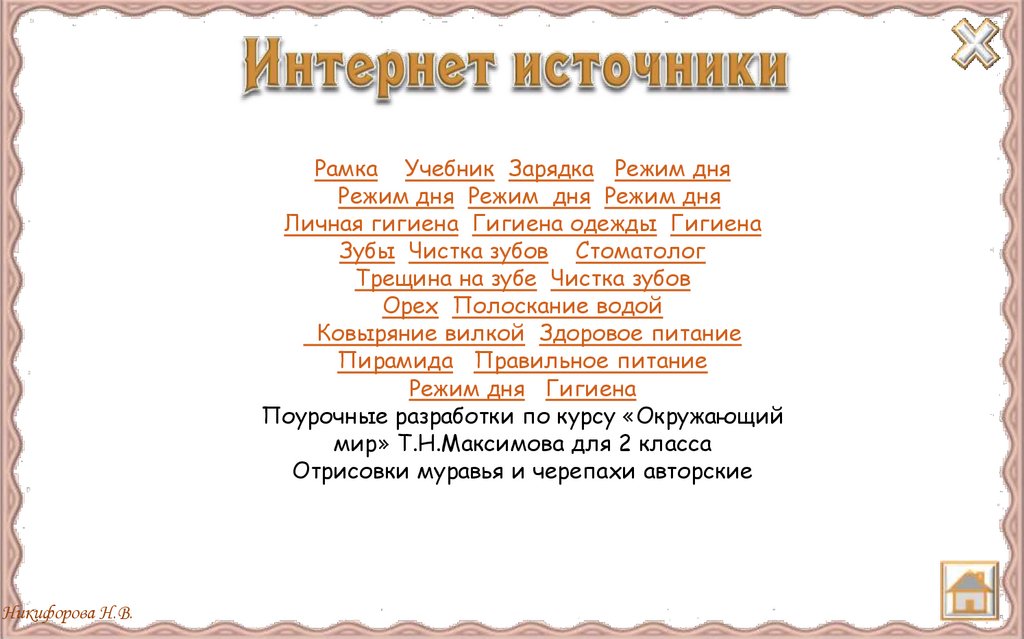 Интернет источники

Рамка Учебник Зарядка Режим дня
Режим дня Режим дня Режим дня
Личная гигиена Гигиена одежды Гигиена
Зубы Чистка зубов Стоматолог
Трещина на зубе Чистка зубов
Орех Полоскание водой
Ковыряние вилкой Здоровое питание
Пирамида Правильное питание
Режим дня Гигиена
Поурочные разработки по курсу «Окружающий мир» Т.Н.Максимова для 2 класса
Отрисовки муравья и черепахи авторские

Никифорова Н.В.